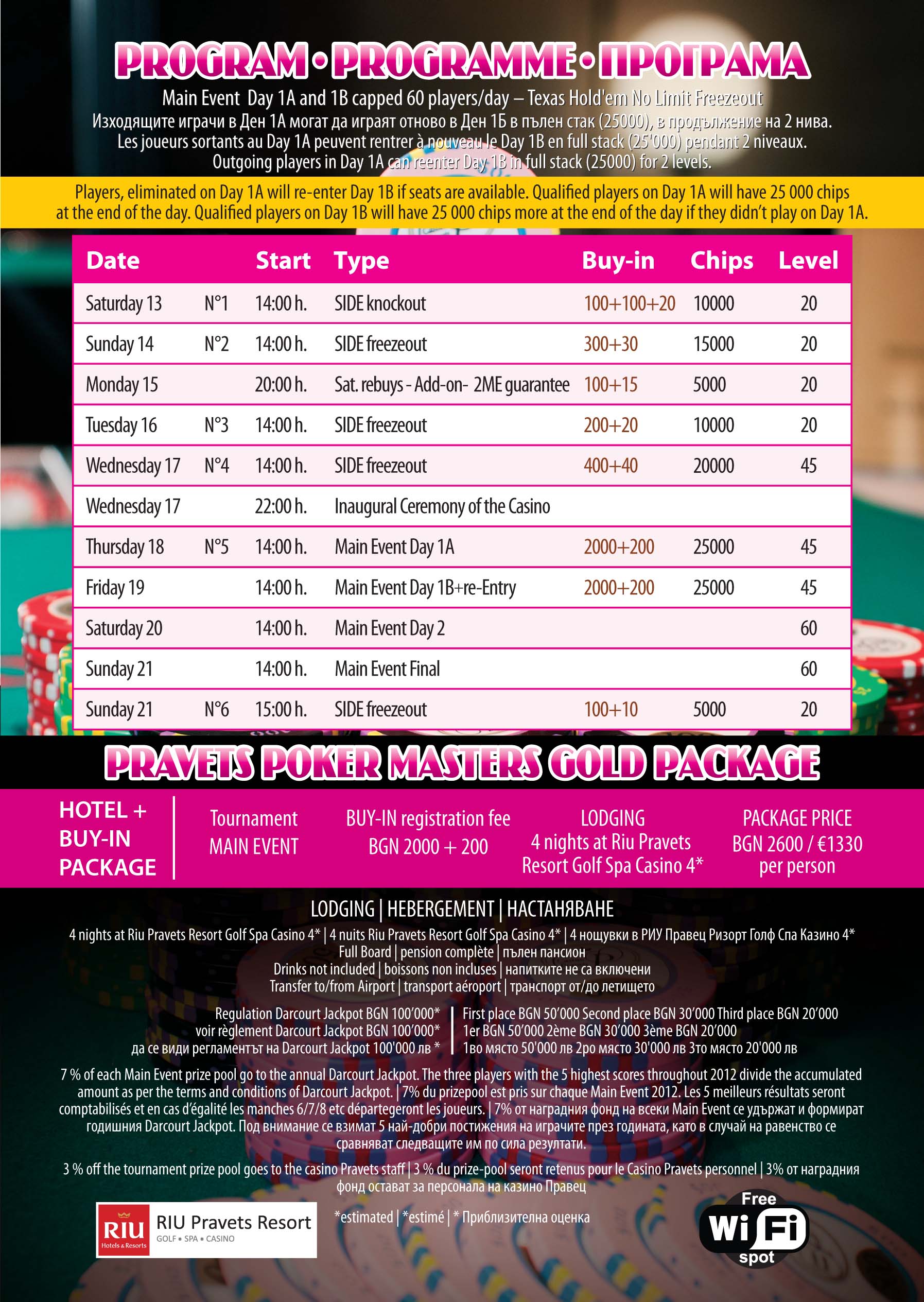 PROGRAM • PROGRAMME • ПРОГРАМА

Main Event Day 1A and 1B capped 60 players/day – Texas Hold'em No Limit Freezeout
Изходящите играчи в Ден 1А могат да играят отново в Ден 1Б в пълен стак (25000), в продължение на 2 нива.
Les joueurs sortants au Day 1A peuvent rentrer à nouveau le Day 1B en full stack (25'000) pendant 2 niveaux.
Outgoing players in Day 1A can reenter Day 1B in full stack (25000) for 2 levels.

Players, eliminated on Day 1A will re-enter Day 1B if seats are available. Qualified players on Day 1A will have 25 000 chips at the end of the day. Qualified players on Day 1B will have 25 000 chips more at the end of the day if they didn't play on Day 1A.

| Date | | Start | Type | Buy-in | Chips | Level |
|---|---|---|---|---|---|---|
| Saturday 13 | N°1 | 14:00 h. | SIDE knockout | 100+100+20 | 10000 | 20 |
| Sunday 14 | N°2 | 14:00 h. | SIDE freezeout | 300+30 | 15000 | 20 |
| Monday 15 | | 20:00 h. | Sat. rebuys - Add-on- 2ME guarantee | 100+15 | 5000 | 20 |
| Tuesday 16 | N°3 | 14:00 h. | SIDE freezeout | 200+20 | 10000 | 20 |
| Wednesday 17 | N°4 | 14:00 h. | SIDE freezeout | 400+40 | 20000 | 45 |
| Wednesday 17 | | 22:00 h. | Inaugural Ceremony of the Casino | | | |
| Thursday 18 | N°5 | 14:00 h. | Main Event Day 1A | 2000+200 | 25000 | 45 |
| Friday 19 | | 14:00 h. | Main Event Day 1B+re-Entry | 2000+200 | 25000 | 45 |
| Saturday 20 | | 14:00 h. | Main Event Day 2 | | | 60 |
| Sunday 21 | | 14:00 h. | Main Event Final | | | 60 |
| Sunday 21 | N°6 | 15:00 h. | SIDE freezeout | 100+10 | 5000 | 20 |

PRAVETS POKER MASTERS GOLD PACKAGE

HOTEL + BUY-IN PACKAGE

Tournament MAIN EVENT

BUY-IN registration fee BGN 2000 + 200

LODGING 4 nights at Riu Pravets Resort Golf Spa Casino 4*

PACKAGE PRICE BGN 2600 / €1330 per person

LODGING | HEBERGEMENT | НАСТАНЯВАНЕ
4 nights at Riu Pravets Resort Golf Spa Casino 4* | 4 nuits Riu Pravets Resort Golf Spa Casino 4* | 4 нощувки в РИУ Правец Ризорт Голф Спа Казино 4*
Full Board | pension complète | пълен пансион
Drinks not included | boissons non incluses | напитките не са включени
Transfer to/from Airport | transport aéroport | транспорт от/до летището

Regulation Darcourt Jackpot BGN 100'000*
voir règlement Darcourt Jackpot BGN 100'000*
да се види регламентът на Darcourt Jackpot 100'000 лв *

First place BGN 50'000 Second place BGN 30'000 Third place BGN 20'000
1er BGN 50'000 2ème BGN 30'000 3ème BGN 20'000
1во място 50'000 лв 2ро място 30'000 лв 3то място 20'000 лв

7 % of each Main Event prize pool go to the annual Darcourt Jackpot. The three players with the 5 highest scores throughout 2012 divide the accumulated amount as per the terms and conditions of Darcourt Jackpot. | 7% du prizepool est pris sur chaque Main Event 2012. Les 5 meilleurs résultats seront comptabilisés et en cas d'égalité les manches 6/7/8 etc départegeront les joueurs. | 7% от наградния фонд на всеки Main Event се удържат и формират годишния Darcourt Jackpot. Под внимание се взимат 5 най-добри постижения на играчите през годината, като в случай на равенство се сравняват следващите им по сила резултати.

3 % off the tournament prize pool goes to the casino Pravets staff | 3 % du prize-pool seront retenus pour le Casino Pravets personnel | 3% от наградния фонд остават за персонала на казино Правец

RIU Hotels & Resorts RIU Pravets Resort GOLF • SPA • CASINO

*estimated | *estimé | * Приблизителна оценка

Free Wi Fi spot